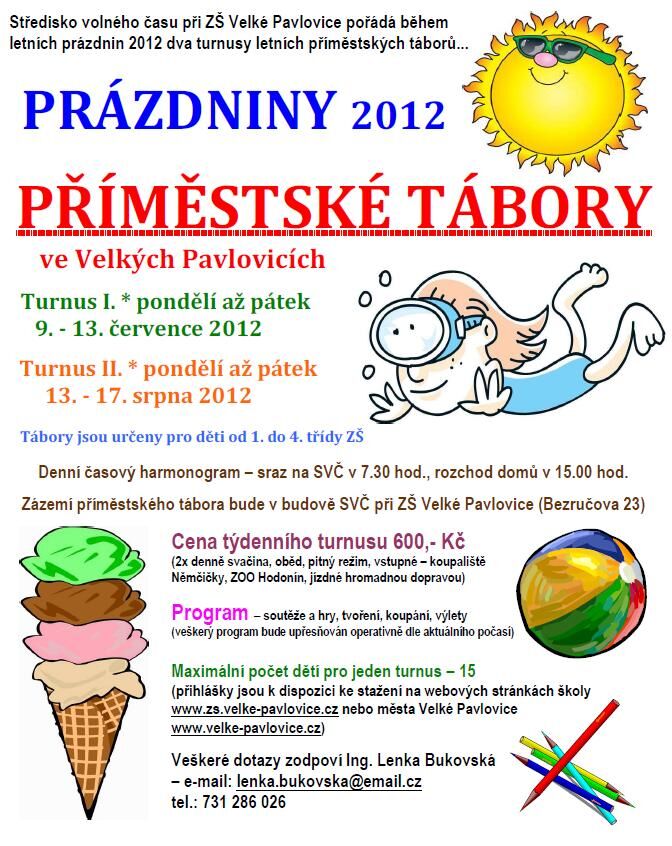 Středisko volného času při ZŠ Velké Pavlovice pořádá během letních prázdnin 2012 dva turnusy letních příměstských táborů...

PRÁZDNINY 2012

PŘÍMĚSTSKÉ TÁBORY

ve Velkých Pavlovicích

Turnus I. * pondělí až pátek
9. - 13. července 2012

Turnus II. * pondělí až pátek
13. - 17. srpna 2012

Tábory jsou určeny pro děti od 1. do 4. třídy ZŠ

Denní časový harmonogram – sraz na SVČ v 7.30 hod., rozchod domů v 15.00 hod.

Zázemí příměstského tábora bude v budově SVČ při ZŠ Velké Pavlovice (Bezručova 23)

Cena týdenního turnusu 600,- Kč
(2x denně svačina, oběd, pitný režim, vstupné – koupaliště Němčičky, ZOO Hodonín, jízdné hromadnou dopravou)

Program – soutěže a hry, tvoření, koupání, výlety
(veškerý program bude upřesňován operativně dle aktuálního počasí)

Maximální počet dětí pro jeden turnus – 15
(přihlášky jsou k dispozici ke stažení na webových stránkách školy www.zs.velke-pavlovice.cz nebo města Velké Pavlovice www.velke-pavlovice.cz)

Veškeré dotazy zodpoví Ing. Lenka Bukovská
– e-mail: lenka.bukovska@email.cz
tel.: 731 286 026